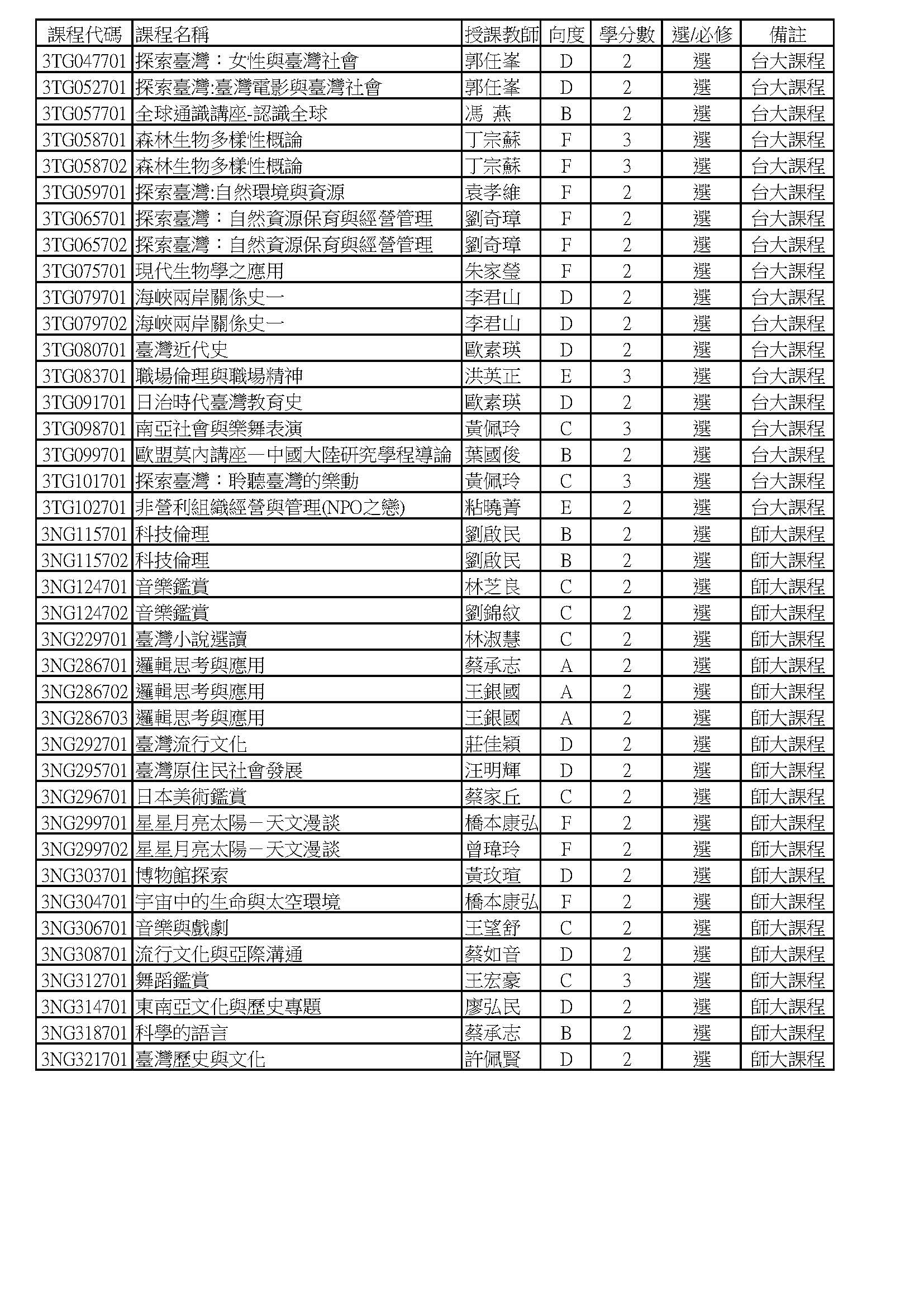 | 課程代碼 | 課程名稱 | 授課教師 | 向度 | 學分數 | 選/必修 | 備註 |
|---|---|---|---|---|---|---|
| 3TG047701 | 探索臺灣：女性與臺灣社會 | 郭任峯 | D | 2 | 選 | 台大課程 |
| 3TG052701 | 探索臺灣:臺灣電影與臺灣社會 | 郭任峯 | D | 2 | 選 | 台大課程 |
| 3TG057701 | 全球通識講座-認識全球 | 馮　燕 | B | 2 | 選 | 台大課程 |
| 3TG058701 | 森林生物多樣性概論 | 丁宗蘇 | F | 3 | 選 | 台大課程 |
| 3TG058702 | 森林生物多樣性概論 | 丁宗蘇 | F | 3 | 選 | 台大課程 |
| 3TG059701 | 探索臺灣:自然環境與資源 | 袁孝維 | F | 2 | 選 | 台大課程 |
| 3TG065701 | 探索臺灣：自然資源保育與經營管理 | 劉奇璋 | F | 2 | 選 | 台大課程 |
| 3TG065702 | 探索臺灣：自然資源保育與經營管理 | 劉奇璋 | F | 2 | 選 | 台大課程 |
| 3TG075701 | 現代生物學之應用 | 朱家瑩 | F | 2 | 選 | 台大課程 |
| 3TG079701 | 海峽兩岸關係史一 | 李君山 | D | 2 | 選 | 台大課程 |
| 3TG079702 | 海峽兩岸關係史一 | 李君山 | D | 2 | 選 | 台大課程 |
| 3TG080701 | 臺灣近代史 | 歐素瑛 | D | 2 | 選 | 台大課程 |
| 3TG083701 | 職場倫理與職場精神 | 洪英正 | E | 3 | 選 | 台大課程 |
| 3TG091701 | 日治時代臺灣教育史 | 歐素瑛 | D | 2 | 選 | 台大課程 |
| 3TG098701 | 南亞社會與樂舞表演 | 黃佩玲 | C | 3 | 選 | 台大課程 |
| 3TG099701 | 歐盟莫內講座－中國大陸研究學程導論 | 葉國俊 | B | 2 | 選 | 台大課程 |
| 3TG101701 | 探索臺灣：聆聽臺灣的樂動 | 黃佩玲 | C | 3 | 選 | 台大課程 |
| 3TG102701 | 非營利組織經營與管理(NPO之戀) | 粘曉菁 | E | 2 | 選 | 台大課程 |
| 3NG115701 | 科技倫理 | 劉啟民 | B | 2 | 選 | 師大課程 |
| 3NG115702 | 科技倫理 | 劉啟民 | B | 2 | 選 | 師大課程 |
| 3NG124701 | 音樂鑑賞 | 林芝良 | C | 2 | 選 | 師大課程 |
| 3NG124702 | 音樂鑑賞 | 劉錦紋 | C | 2 | 選 | 師大課程 |
| 3NG229701 | 臺灣小說選讀 | 林淑慧 | C | 2 | 選 | 師大課程 |
| 3NG286701 | 邏輯思考與應用 | 蔡承志 | A | 2 | 選 | 師大課程 |
| 3NG286702 | 邏輯思考與應用 | 王銀國 | A | 2 | 選 | 師大課程 |
| 3NG286703 | 邏輯思考與應用 | 王銀國 | A | 2 | 選 | 師大課程 |
| 3NG292701 | 臺灣流行文化 | 莊佳穎 | D | 2 | 選 | 師大課程 |
| 3NG295701 | 臺灣原住民社會發展 | 汪明輝 | D | 2 | 選 | 師大課程 |
| 3NG296701 | 日本美術鑑賞 | 蔡家丘 | C | 2 | 選 | 師大課程 |
| 3NG299701 | 星星月亮太陽－天文漫談 | 橋本康弘 | F | 2 | 選 | 師大課程 |
| 3NG299702 | 星星月亮太陽－天文漫談 | 曾瑋玲 | F | 2 | 選 | 師大課程 |
| 3NG303701 | 博物館探索 | 黃玫瑄 | D | 2 | 選 | 師大課程 |
| 3NG304701 | 宇宙中的生命與太空環境 | 橋本康弘 | F | 2 | 選 | 師大課程 |
| 3NG306701 | 音樂與戲劇 | 王望舒 | C | 2 | 選 | 師大課程 |
| 3NG308701 | 流行文化與亞際溝通 | 蔡如音 | D | 2 | 選 | 師大課程 |
| 3NG312701 | 舞蹈鑑賞 | 王宏豪 | C | 3 | 選 | 師大課程 |
| 3NG314701 | 東南亞文化與歷史專題 | 廖弘民 | D | 2 | 選 | 師大課程 |
| 3NG318701 | 科學的語言 | 蔡承志 | B | 2 | 選 | 師大課程 |
| 3NG321701 | 臺灣歷史與文化 | 許佩賢 | D | 2 | 選 | 師大課程 |